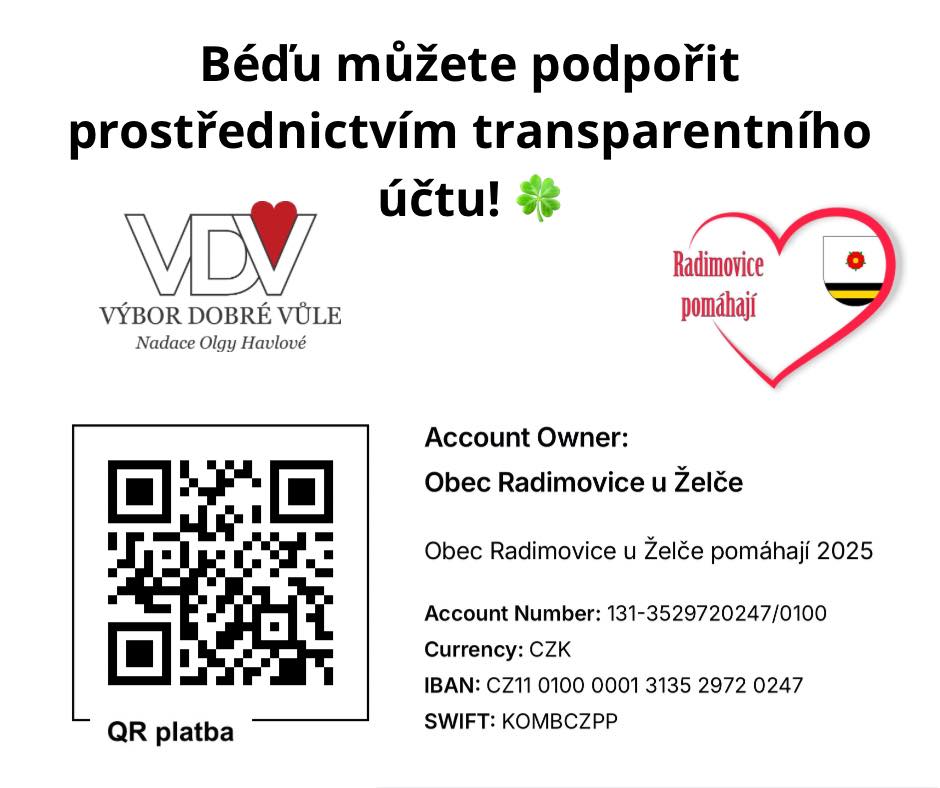 Béďu můžete podpořit prostřednictvím transparentního účtu! 🍀

VDV
VÝBOR DOBRÉ VŮLE
Nadace Olgy Havlové

Radimovice pomáhají

QR platba

Account Owner:
Obec Radimovice u Želče

Obec Radimovice u Želče pomáhají 2025

Account Number: 131-3529720247/0100
Currency: CZK
IBAN: CZ11 0100 0001 3135 2972 0247
SWIFT: KOMBCZPP